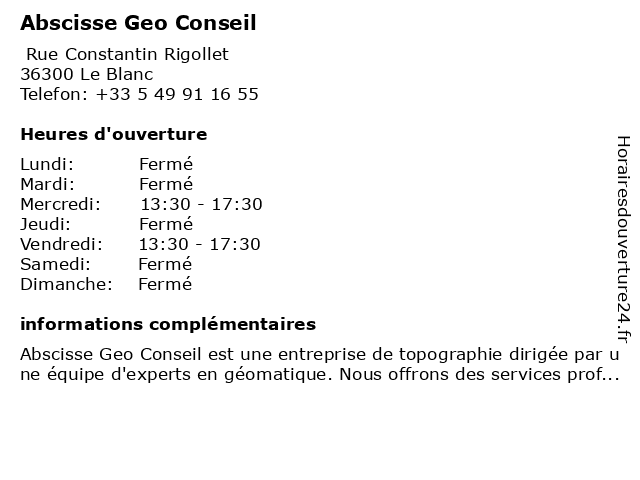 Abscisse Geo Conseil

Rue Constantin Rigollet
36300 Le Blanc
Telefon: +33 5 49 91 16 55

Heures d'ouverture

| Lundi: | Fermé |
|---|---|
| Mardi: | Fermé |
| Mercredi: | 13:30 - 17:30 |
| Jeudi: | Fermé |
| Vendredi: | 13:30 - 17:30 |
| Samedi: | Fermé |
| Dimanche: | Fermé |

informations complémentaires

Abscisse Geo Conseil est une entreprise de topographie dirigée par une équipe d'experts en géomatique. Nous offrons des services prof...

Horairesdouverture24.fr